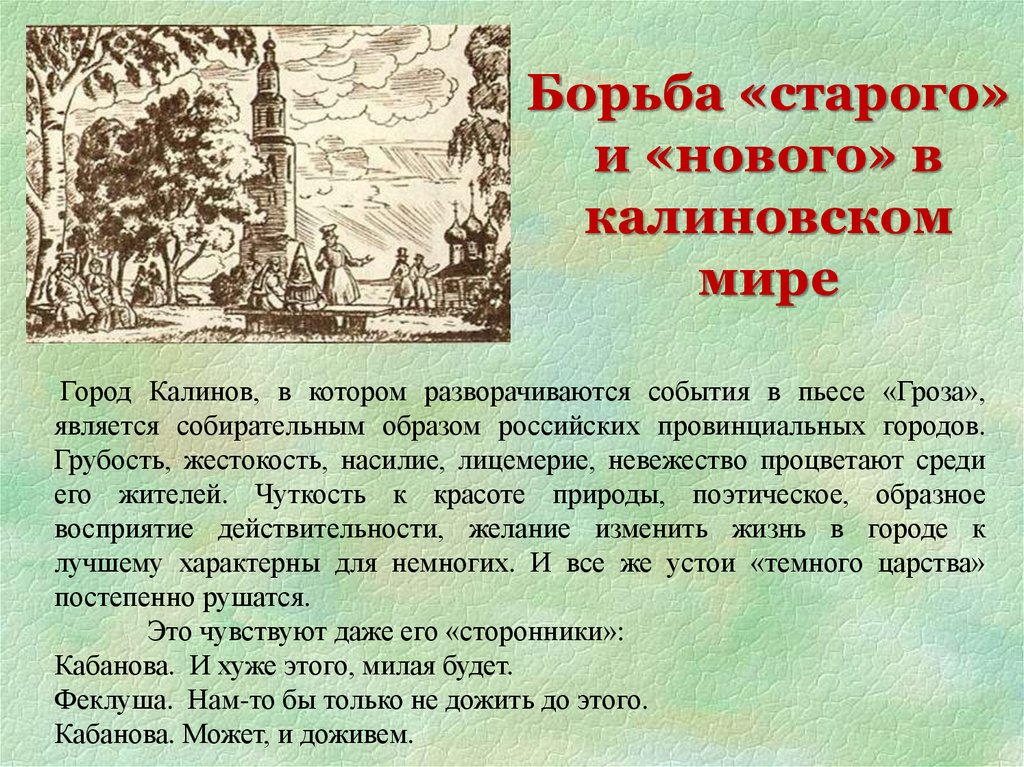 Борьба «старого» и «нового» в калиновском мире

Город Калинов, в котором разворачиваются события в пьесе «Гроза», является собирательным образом российских провинциальных городов. Грубость, жестокость, насилие, лицемерие, невежество процветают среди его жителей. Чуткость к красоте природы, поэтическое, образное восприятие действительности, желание изменить жизнь в городе к лучшему характерны для немногих. И все же устои «темного царства» постепенно рушатся.

Это чувствуют даже его «сторонники»:
Кабанова. И хуже этого, милая будет.
Феклуша. Нам-то бы только не дожить до этого.
Кабанова. Может, и доживем.